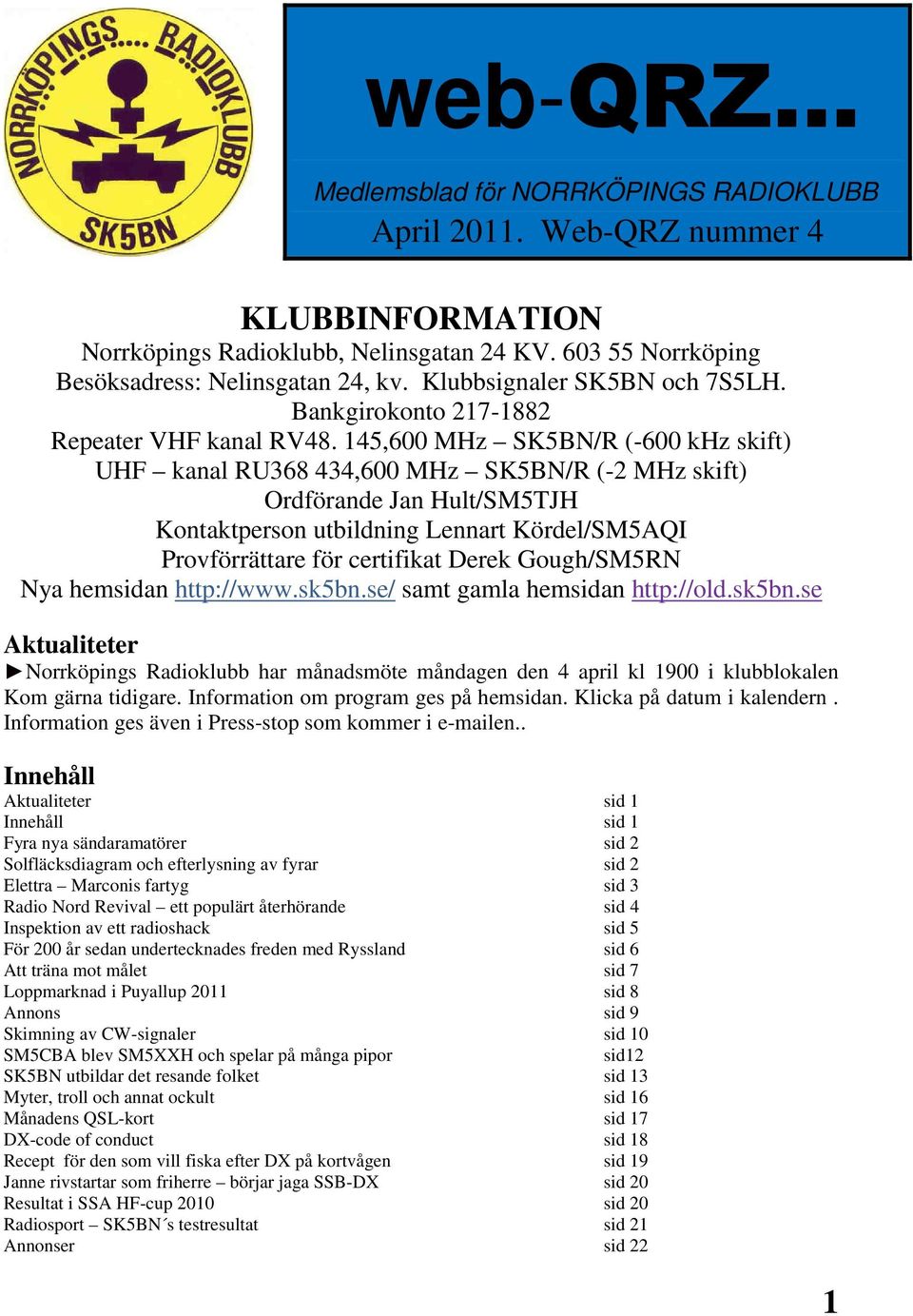 NORRKÖPINGS.... RADIOKLUBB
SK5BN

web-QRZ...

Medlemsblad för NORRKÖPINGS RADIOKLUBB
April 2011. Web-QRZ nummer 4

KLUBBINFORMATION
Norrköpings Radioklubb, Nelinsgatan 24 KV. 603 55 Norrköping
Besöksadress: Nelinsgatan 24, kv. Klubbsignaler SK5BN och 7S5LH.
Bankgirokonto 217-1882
Repeater VHF kanal RV48. 145,600 MHz – SK5BN/R (-600 kHz skift)
UHF – kanal RU368 434,600 MHz – SK5BN/R (-2 MHz skift)
Ordförande Jan Hult/SM5TJH
Kontaktperson utbildning Lennart Kördel/SM5AQI
Provförrättare för certifikat Derek Gough/SM5RN
Nya hemsidan http://www.sk5bn.se/ samt gamla hemsidan http://old.sk5bn.se

Aktualiteter
►Norrköpings Radioklubb har månadsmöte måndagen den 4 april kl 1900 i klubblokalen Kom gärna tidigare. Information om program ges på hemsidan. Klicka på datum i kalendern . Information ges även i Press-stop som kommer i e-mailen..

Innehåll

| | |
|---|---|
| Aktualiteter | sid 1 |
| Innehåll | sid 1 |
| Fyra nya sändaramatörer | sid 2 |
| Solfläcksdiagram och efterlysning av fyrar | sid 2 |
| Elettra – Marconis fartyg | sid 3 |
| Radio Nord Revival – ett populärt återhörande | sid 4 |
| Inspektion av ett radioshack | sid 5 |
| För 200 år sedan undertecknades freden med Ryssland | sid 6 |
| Att träna mot målet | sid 7 |
| Loppmarknad i Puyallup 2011 | sid 8 |
| Annons | sid 9 |
| Skimning av CW-signaler | sid 10 |
| SM5CBA blev SM5XXH och spelar på många pipor | sid12 |
| SK5BN utbildar det resande folket | sid 13 |
| Myter, troll och annat ockult | sid 16 |
| Månadens QSL-kort | sid 17 |
| DX-code of conduct | sid 18 |
| Recept för den som vill fiska efter DX på kortvågen | sid 19 |
| Janne rivstartar som friherre – börjar jaga SSB-DX | sid 20 |
| Resultat i SSA HF-cup 2010 | sid 20 |
| Radiosport – SK5BN´s testresultat | sid 21 |
| Annonser | sid 22 |

1